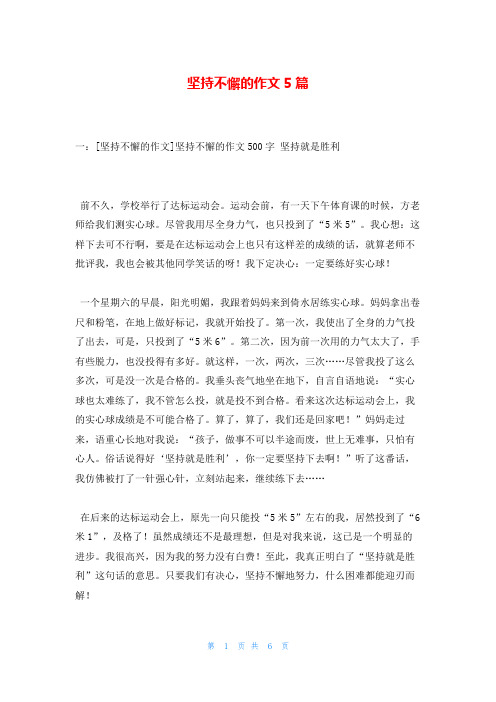 坚持不懈的作文 5 篇

一：[坚持不懈的作文]坚持不懈的作文 500 字 坚持就是胜利

前不久，学校举行了达标运动会。运动会前，有一天下午体育课的时候，方老师给我们测实心球。尽管我用尽全身力气，也只投到了“5 米 5”。我心想：这样下去可不行啊，要是在达标运动会上也只有这样差的成绩的话，就算老师不批评我，我也会被其他同学笑话的呀！我下定决心：一定要练好实心球！

一个星期六的早晨，阳光明媚，我跟着妈妈来到倚水居练实心球。妈妈拿出卷尺和粉笔，在地上做好标记，我就开始投了。第一次，我使出了全身的力气投了出去，可是，只投到了“5 米 6”。第二次，因为前一次用的力气太大了，手有些脱力，也没投得有多好。就这样，一次，两次，三次……尽管我投了这么多次，可是没一次是合格的。我垂头丧气地坐在地下，自言自语地说：“实心球也太难练了，我不管怎么投，就是投不到合格。看来这次达标运动会上，我的实心球成绩是不可能合格了。算了，算了，我们还是回家吧！”妈妈走过来，语重心长地对我说：“孩子，做事不可以半途而废，世上无难事，只怕有心人。俗话说得好‘坚持就是胜利’，你一定要坚持下去啊！”听了这番话，我仿佛被打了一针强心针，立刻站起来，继续练下去……

在后来的达标运动会上，原先一向只能投“5 米 5”左右的我，居然投到了“6 米 1”，及格了！虽然成绩还不是最理想，但是对我来说，这已是一个明显的进步。我很高兴，因为我的努力没有白费！至此，我真正明白了“坚持就是胜利”这句话的意思。只要我们有决心，坚持不懈地努力，什么困难都能迎刃而解！

第 1 页 共 6 页